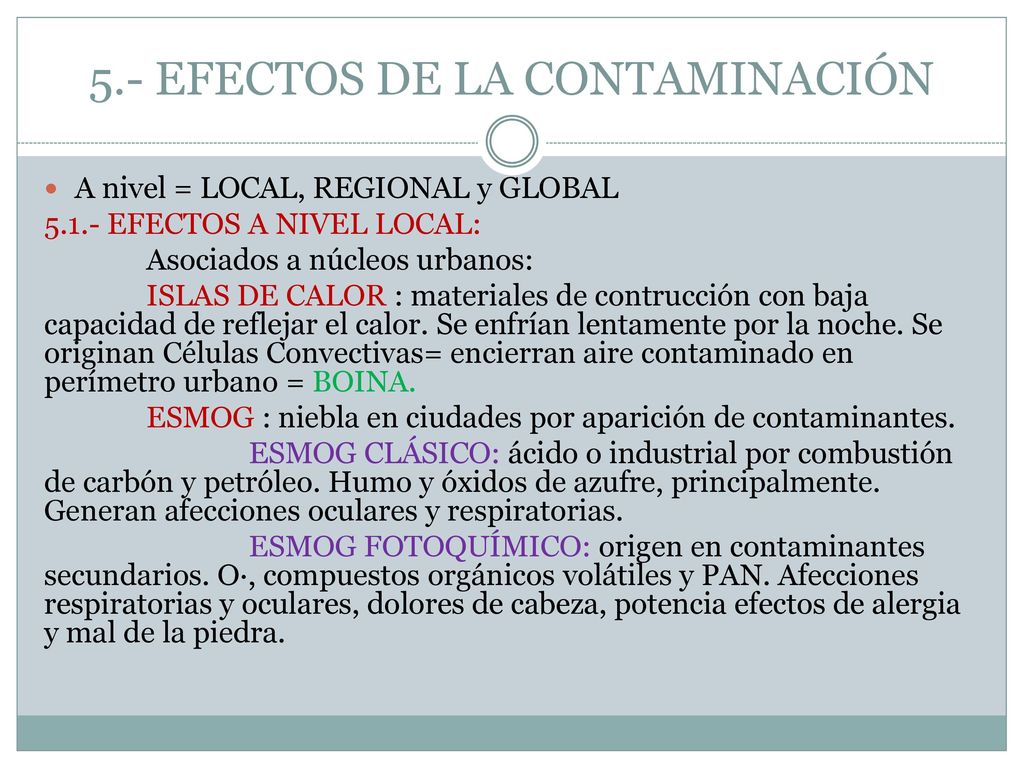 5.- EFECTOS DE LA CONTAMINACIÓN

A nivel = LOCAL, REGIONAL y GLOBAL

5.1.- EFECTOS A NIVEL LOCAL:

Asociados a núcleos urbanos:

ISLAS DE CALOR : materiales de contrucción con baja capacidad de reflejar el calor. Se enfrían lentamente por la noche. Se originan Células Convectivas= encierran aire contaminado en perímetro urbano = BOINA.

ESMOG : niebla en ciudades por aparición de contaminantes.

ESMOG CLÁSICO: ácido o industrial por combustión de carbón y petróleo. Humo y óxidos de azufre, principalmente. Generan afecciones oculares y respiratorias.

ESMOG FOTOQUÍMICO: origen en contaminantes secundarios. O·, compuestos orgánicos volátiles y PAN. Afecciones respiratorias y oculares, dolores de cabeza, potencia efectos de alergia y mal de la piedra.